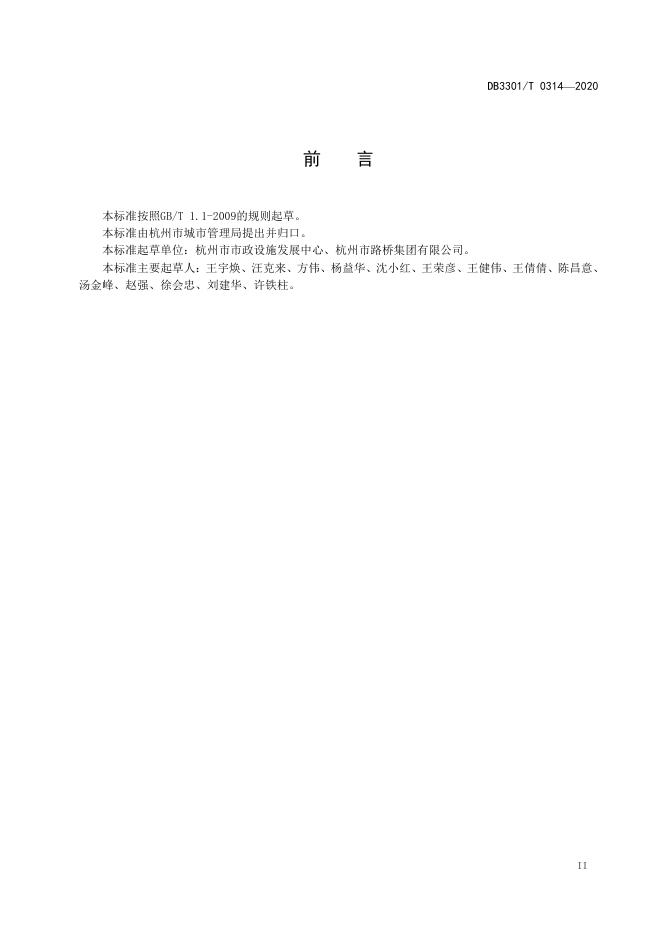 DB3301/T 0314—2020

前　言

本标准按照GB/T 1.1-2009的规则起草。

本标准由杭州市城市管理局提出并归口。

本标准起草单位：杭州市市政设施发展中心、杭州市路桥集团有限公司。

本标准主要起草人：王宇焕、汪克来、方伟、杨益华、沈小红、王荣彦、王健伟、王倩倩、陈昌意、汤金峰、赵强、徐会忠、刘建华、许铁柱。

II